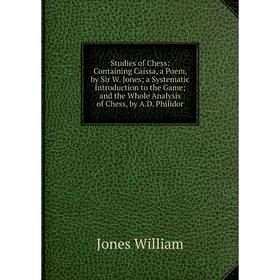 Studies of Chess: Containing Caissa, a Poem, by Sir W. Jones; a Systematic Introduction to the Game; and the Whole Analysis of Chess, by A.D. Philidor

Jones William